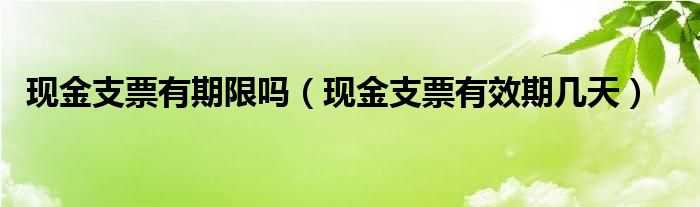 现金支票有期限吗（现金支票有效期几天）